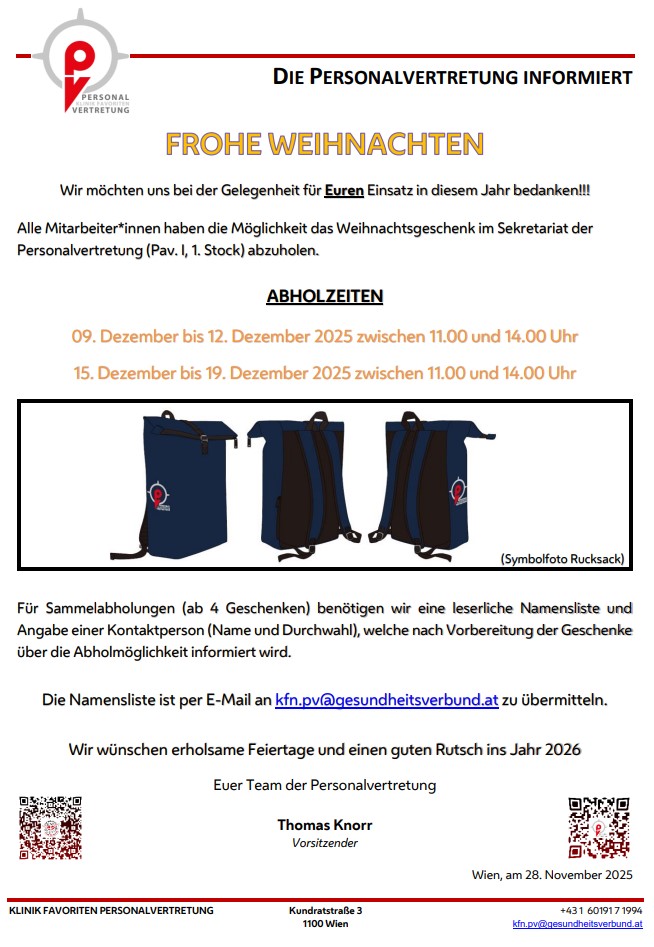 PERSONAL
KLINIK FAVORITEN
VERTRETUNG

DIE PERSONALVERTRETUNG INFORMIERT

FROHE WEIHNACHTEN

Wir möchten uns bei der Gelegenheit für Euren Einsatz in diesem Jahr bedanken!!!

Alle Mitarbeiter*innen haben die Möglichkeit das Weihnachtsgeschenk im Sekretariat der Personalvertretung (Pav. I, 1. Stock) abzuholen.

ABHOLZEITEN

09. Dezember bis 12. Dezember 2025 zwischen 11.00 und 14.00 Uhr

15. Dezember bis 19. Dezember 2025 zwischen 11.00 und 14.00 Uhr

(Symbolfoto Rucksack)

Für Sammelabholungen (ab 4 Geschenken) benötigen wir eine leserliche Namensliste und Angabe einer Kontaktperson (Name und Durchwahl), welche nach Vorbereitung der Geschenke über die Abholmöglichkeit informiert wird.

Die Namensliste ist per E-Mail an kfn.pv@gesundheitsverbund.at zu übermitteln.

Wir wünschen erholsame Feiertage und einen guten Rutsch ins Jahr 2026

Euer Team der Personalvertretung

Thomas Knorr
Vorsitzender

Wien, am 28. November 2025

KLINIK FAVORITEN PERSONALVERTRETUNG

Kundratstraße 3
1100 Wien

+43 1 60191 7 1994
kfn.pv@gesundheitsverbund.at